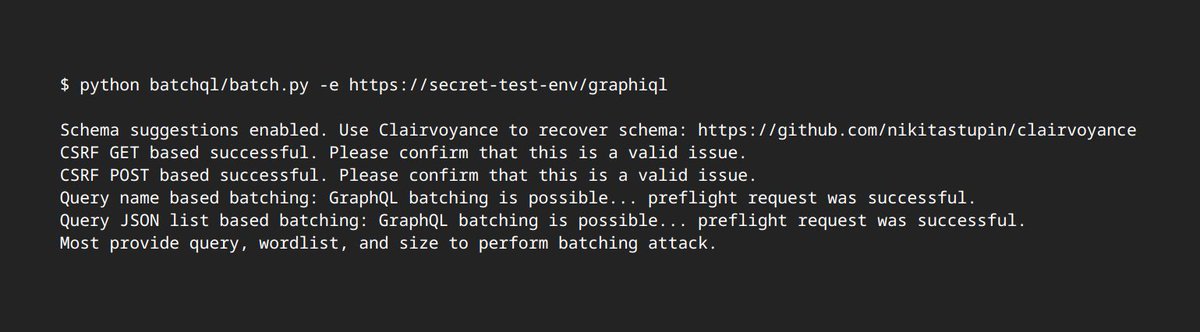 $ python batchql/batch.py -e https://secret-test-env/graphiql

Schema suggestions enabled. Use Clairvoyance to recover schema: https://github.com/nikitastupin/clairvoyance
CSRF GET based successful. Please confirm that this is a valid issue.
CSRF POST based successful. Please confirm that this is a valid issue.
Query name based batching: GraphQL batching is possible... preflight request was successful.
Query JSON list based batching: GraphQL batching is possible... preflight request was successful.
Most provide query, wordlist, and size to perform batching attack.